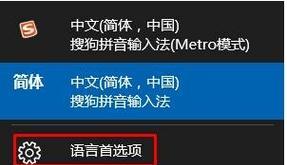 S

中文(简体，中国)
搜狗拼音输入法(Metro模式)

简体

中文(简体，中国)
搜狗拼音输入法

语言首选项